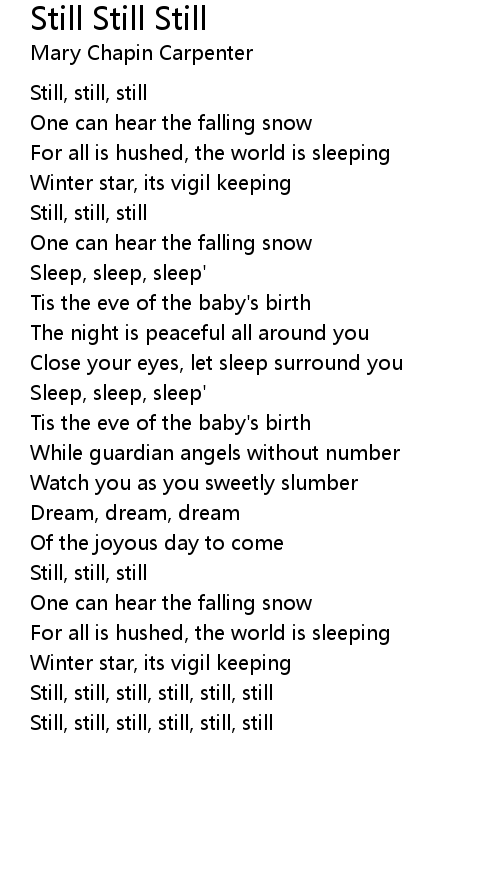 Still Still Still
Mary Chapin Carpenter

Still, still, still
One can hear the falling snow
For all is hushed, the world is sleeping
Winter star, its vigil keeping
Still, still, still
One can hear the falling snow
Sleep, sleep, sleep'
Tis the eve of the baby's birth
The night is peaceful all around you
Close your eyes, let sleep surround you
Sleep, sleep, sleep'
Tis the eve of the baby's birth
While guardian angels without number
Watch you as you sweetly slumber
Dream, dream, dream
Of the joyous day to come
Still, still, still
One can hear the falling snow
For all is hushed, the world is sleeping
Winter star, its vigil keeping
Still, still, still, still, still, still
Still, still, still, still, still, still